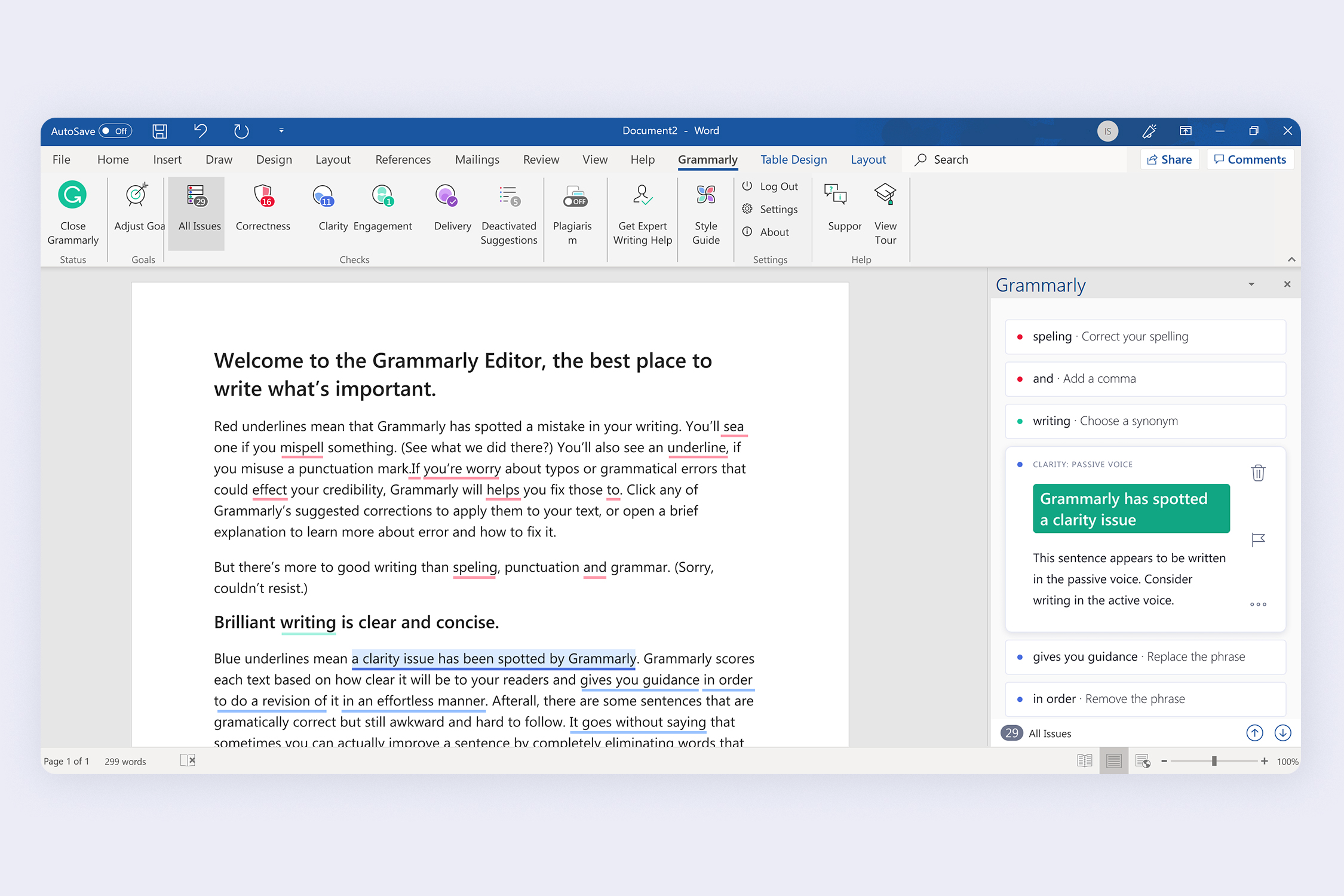 AutoSave Off

Document2 - Word

IS

File Home Insert Draw Design Layout References Mailings Review View Help Grammarly Table Design Layout Search

Share Comments

Close Grammarly
Status

Adjust Goa
Goals

29 All Issues

16 Correctness

11 Clarity

1 Engagement

Delivery

5 Deactivated Suggestions

Checks

OFF Plagiarism

Get Expert Writing Help

Style Guide

Log Out
Settings
About
Settings

Suppor

View Tour
Help

Welcome to the Grammarly Editor, the best place to write what's important.

Red underlines mean that Grammarly has spotted a mistake in your writing. You'll sea one if you mispell something. (See what we did there?) You'll also see an underline, if you misuse a punctuation mark.If you're worry about typos or grammatical errors that could effect your credibility, Grammarly will helps you fix those to. Click any of Grammarly's suggested corrections to apply them to your text, or open a brief explanation to learn more about error and how to fix it.

But there's more to good writing than speling, punctuation and grammar. (Sorry, couldn't resist.)

Brilliant writing is clear and concise.

Blue underlines mean a clarity issue has been spotted by Grammarly. Grammarly scores each text based on how clear it will be to your readers and gives you guidance in order to do a revision of it in an effortless manner. Afterall, there are some sentences that are gramatically correct but still awkward and hard to follow. It goes without saying that sometimes you can actually improve a sentence by completely eliminating words that

Grammarly

speling · Correct your spelling

and · Add a comma

writing · Choose a synonym

CLARITY: PASSIVE VOICE

Grammarly has spotted a clarity issue

This sentence appears to be written in the passive voice. Consider writing in the active voice.

gives you guidance · Replace the phrase

in order · Remove the phrase

29 All Issues

Page 1 of 1 299 words

100%